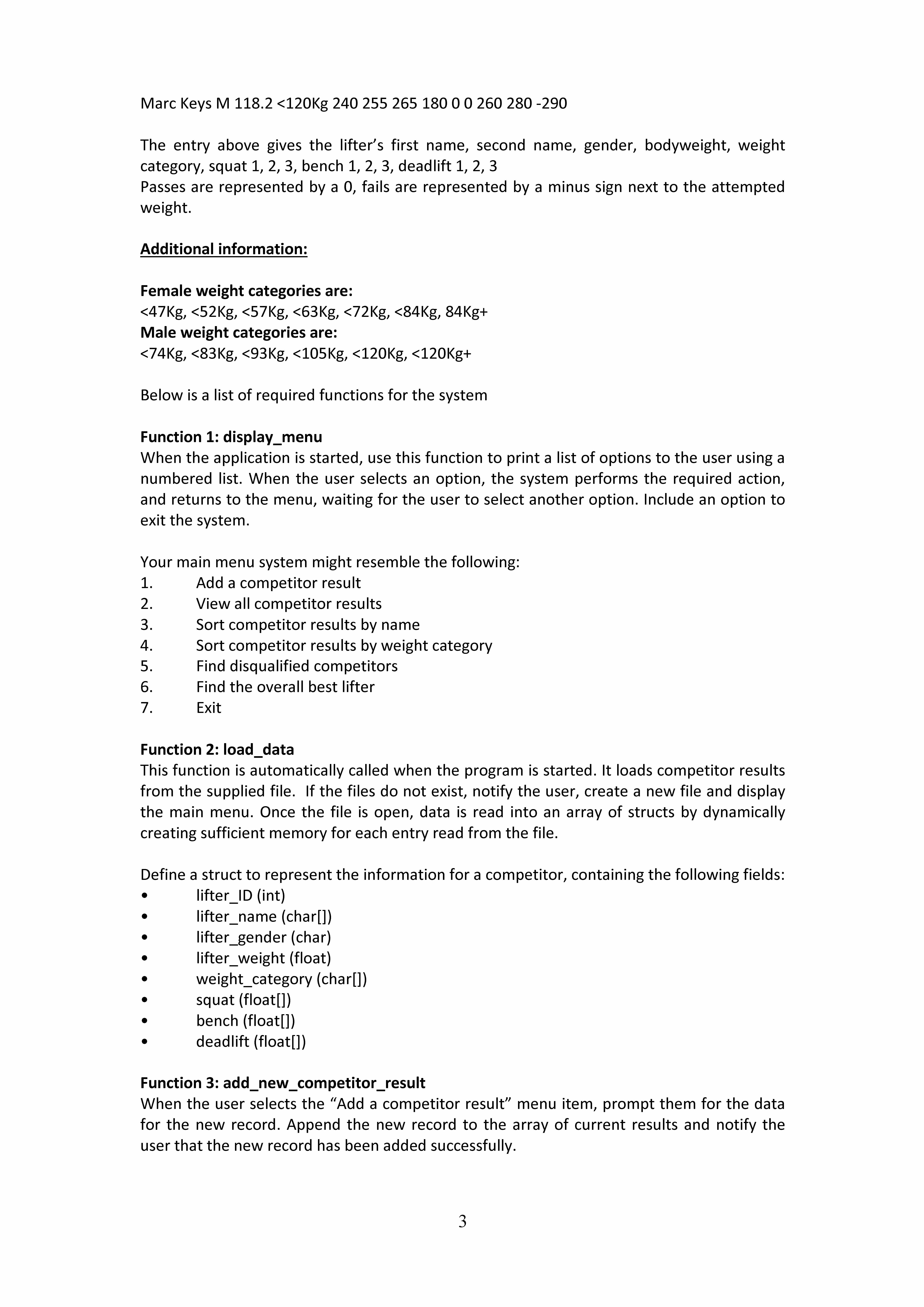 Marc Keys M 118.2 <120Kg 240 255 265 180 0 0 260 280 -290

The entry above gives the lifter's first name, second name, gender, bodyweight, weight category, squat 1, 2, 3, bench 1, 2, 3, deadlift 1, 2, 3
Passes are represented by a 0, fails are represented by a minus sign next to the attempted weight.

Additional information:

Female weight categories are:
<47Kg, <52Kg, <57Kg, <63Kg, <72Kg, <84Kg, 84Kg+
Male weight categories are:
<74Kg, <83Kg, <93Kg, <105Kg, <120Kg, <120Kg+

Below is a list of required functions for the system

Function 1: display_menu
When the application is started, use this function to print a list of options to the user using a numbered list. When the user selects an option, the system performs the required action, and returns to the menu, waiting for the user to select another option. Include an option to exit the system.

Your main menu system might resemble the following:
1. Add a competitor result
2. View all competitor results
3. Sort competitor results by name
4. Sort competitor results by weight category
5. Find disqualified competitors
6. Find the overall best lifter
7. Exit

Function 2: load_data
This function is automatically called when the program is started. It loads competitor results from the supplied file. If the files do not exist, notify the user, create a new file and display the main menu. Once the file is open, data is read into an array of structs by dynamically creating sufficient memory for each entry read from the file.

Define a struct to represent the information for a competitor, containing the following fields:
• lifter_ID (int)
• lifter_name (char[])
• lifter_gender (char)
• lifter_weight (float)
• weight_category (char[])
• squat (float[])
• bench (float[])
• deadlift (float[])

Function 3: add_new_competitor_result
When the user selects the "Add a competitor result" menu item, prompt them for the data for the new record. Append the new record to the array of current results and notify the user that the new record has been added successfully.

3